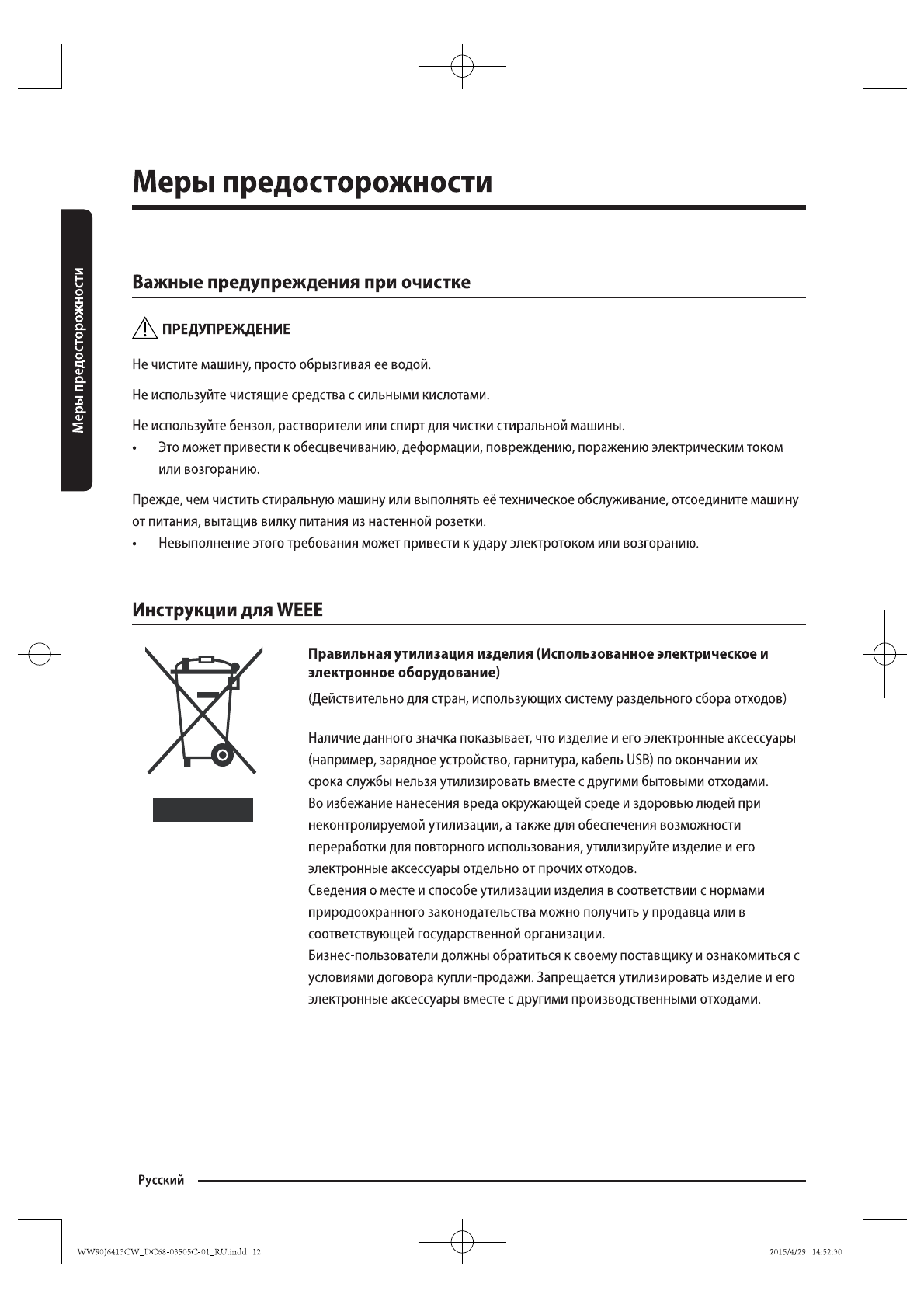 Меры предосторожности

Меры предосторожности

Важные предупреждения при очистке

ПРЕДУПРЕЖДЕНИЕ

Не чистите машину, просто обрызгивая ее водой.

Не используйте чистящие средства с сильными кислотами.

Не используйте бензол, растворители или спирт для чистки стиральной машины.
• Это может привести к обесцвечиванию, деформации, повреждению, поражению электрическим током или возгоранию.

Прежде, чем чистить стиральную машину или выполнять её техническое обслуживание, отсоедините машину от питания, вытащив вилку питания из настенной розетки.
• Невыполнение этого требования может привести к удару электротоком или возгоранию.

Инструкции для WEEE

Правильная утилизация изделия (Использованное электрическое и электронное оборудование)

(Действительно для стран, использующих систему раздельного сбора отходов)

Наличие данного значка показывает, что изделие и его электронные аксессуары (например, зарядное устройство, гарнитура, кабель USB) по окончании их срока службы нельзя утилизировать вместе с другими бытовыми отходами.
Во избежание нанесения вреда окружающей среде и здоровью людей при неконтролируемой утилизации, а также для обеспечения возможности переработки для повторного использования, утилизируйте изделие и его электронные аксессуары отдельно от прочих отходов.
Сведения о месте и способе утилизации изделия в соответствии с нормами природоохранного законодательства можно получить у продавца или в соответствующей государственной организации.
Бизнес-пользователи должны обратиться к своему поставщику и ознакомиться с условиями договора купли-продажи. Запрещается утилизировать изделие и его электронные аксессуары вместе с другими производственными отходами.

Русский

WW90J6413CW_DC68-03505C-01_RU.indd 12

2015/4/29 14:52:30